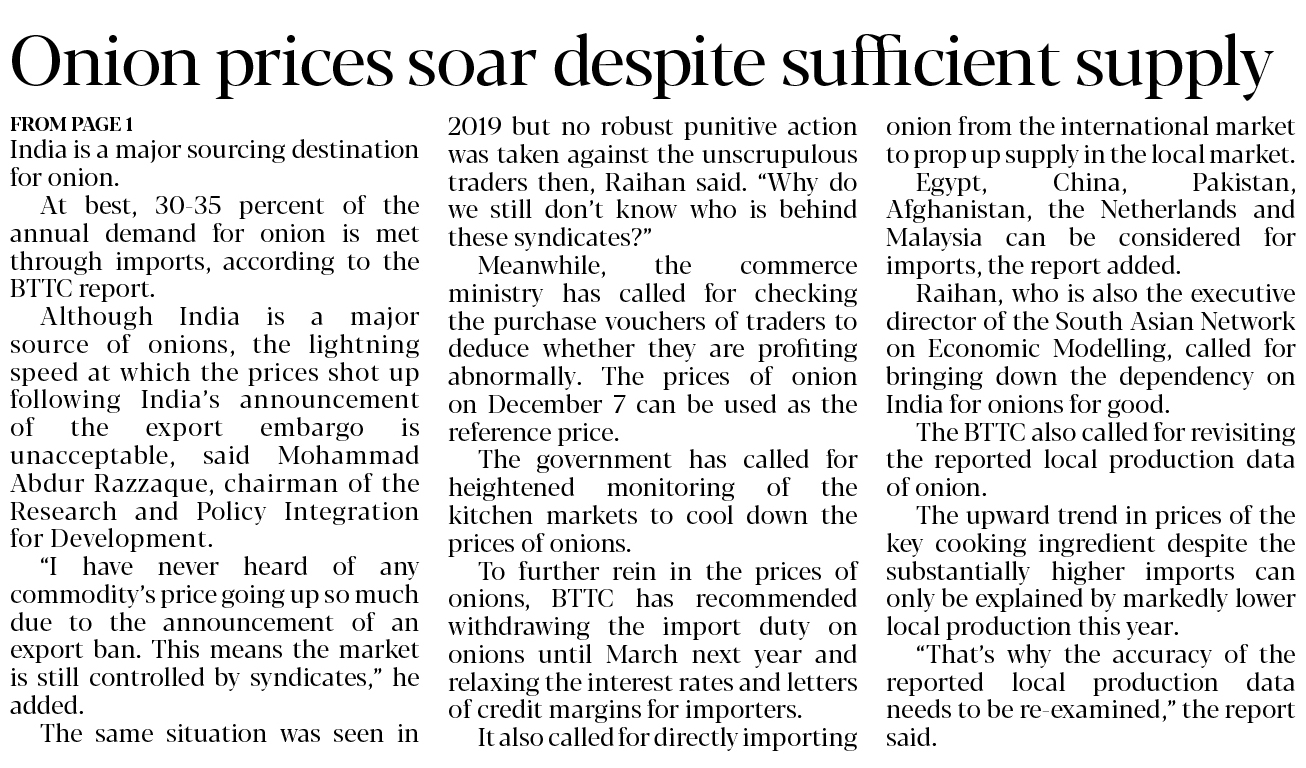 Onion prices soar despite sufficient supply

FROM PAGE 1

India is a major sourcing destination for onion.

At best, 30-35 percent of the annual demand for onion is met through imports, according to the BTTC report.

Although India is a major source of onions, the lightning speed at which the prices shot up following India's announcement of the export embargo is unacceptable, said Mohammad Abdur Razzaque, chairman of the Research and Policy Integration for Development.

"I have never heard of any commodity's price going up so much due to the announcement of an export ban. This means the market is still controlled by syndicates," he added.

The same situation was seen in 2019 but no robust punitive action was taken against the unscrupulous traders then, Raihan said. "Why do we still don't know who is behind these syndicates?"

Meanwhile, the commerce ministry has called for checking the purchase vouchers of traders to deduce whether they are profiting abnormally. The prices of onion on December 7 can be used as the reference price.

The government has called for heightened monitoring of the kitchen markets to cool down the prices of onions.

To further rein in the prices of onions, BTTC has recommended withdrawing the import duty on onions until March next year and relaxing the interest rates and letters of credit margins for importers.

It also called for directly importing onion from the international market to prop up supply in the local market.

Egypt, China, Pakistan, Afghanistan, the Netherlands and Malaysia can be considered for imports, the report added.

Raihan, who is also the executive director of the South Asian Network on Economic Modelling, called for bringing down the dependency on India for onions for good.

The BTTC also called for revisiting the reported local production data of onion.

The upward trend in prices of the key cooking ingredient despite the substantially higher imports can only be explained by markedly lower local production this year.

"That's why the accuracy of the reported local production data needs to be re-examined," the report said.